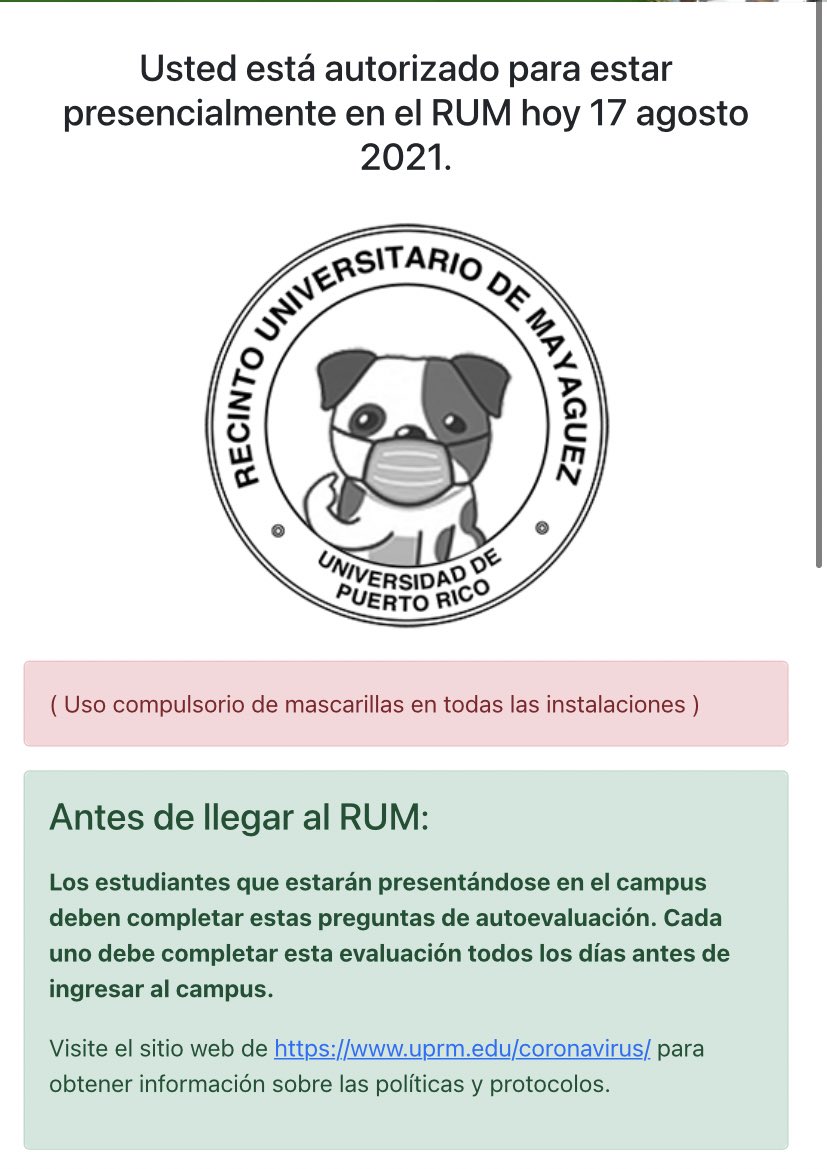 Usted está autorizado para estar presencialmente en el RUM hoy 17 agosto 2021.

RECINTO UNIVERSITARIO DE MAYAGUEZ
UNIVERSIDAD DE PUERTO RICO

( Uso compulsorio de mascarillas en todas las instalaciones )

Antes de llegar al RUM:

Los estudiantes que estarán presentándose en el campus deben completar estas preguntas de autoevaluación. Cada uno debe completar esta evaluación todos los días antes de ingresar al campus.

Visite el sitio web de https://www.uprm.edu/coronavirus/ para obtener información sobre las políticas y protocolos.